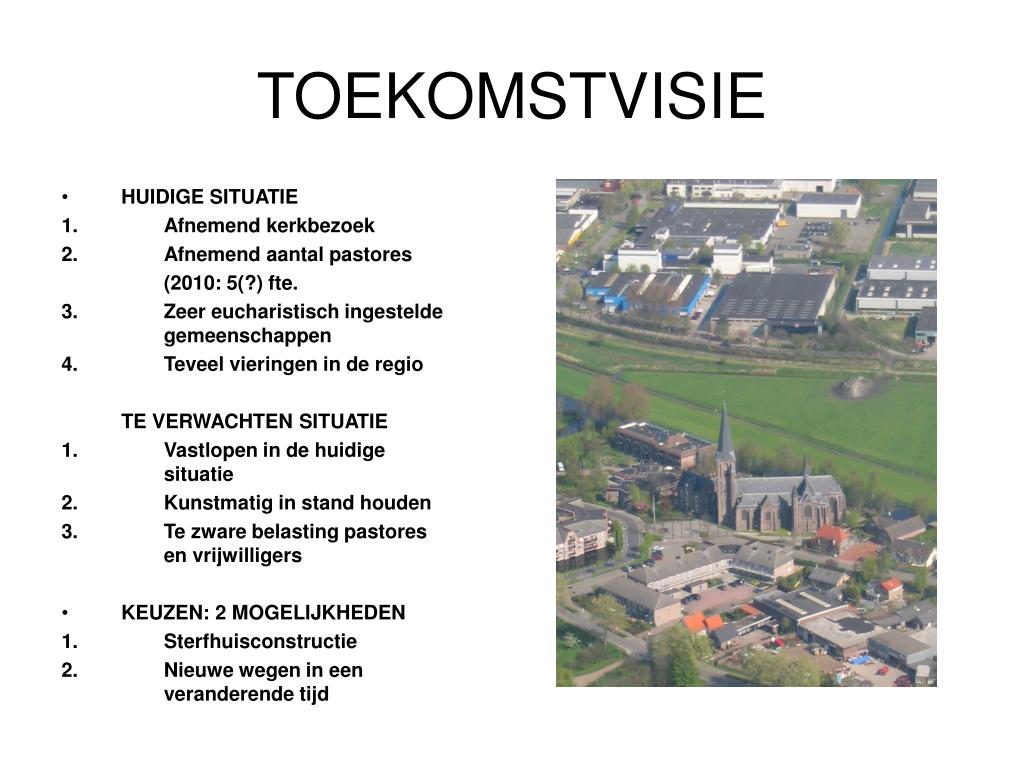 TOEKOMSTVISIE

• HUIDIGE SITUATIE
1. Afnemend kerkbezoek
2. Afnemend aantal pastores (2010: 5(?) fte.
3. Zeer eucharistisch ingestelde gemeenschappen
4. Teveel vieringen in de regio

TE VERWACHTEN SITUATIE
1. Vastlopen in de huidige situatie
2. Kunstmatig in stand houden
3. Te zware belasting pastores en vrijwilligers

• KEUZEN: 2 MOGELIJKHEDEN
1. Sterfhuisconstructie
2. Nieuwe wegen in een veranderende tijd